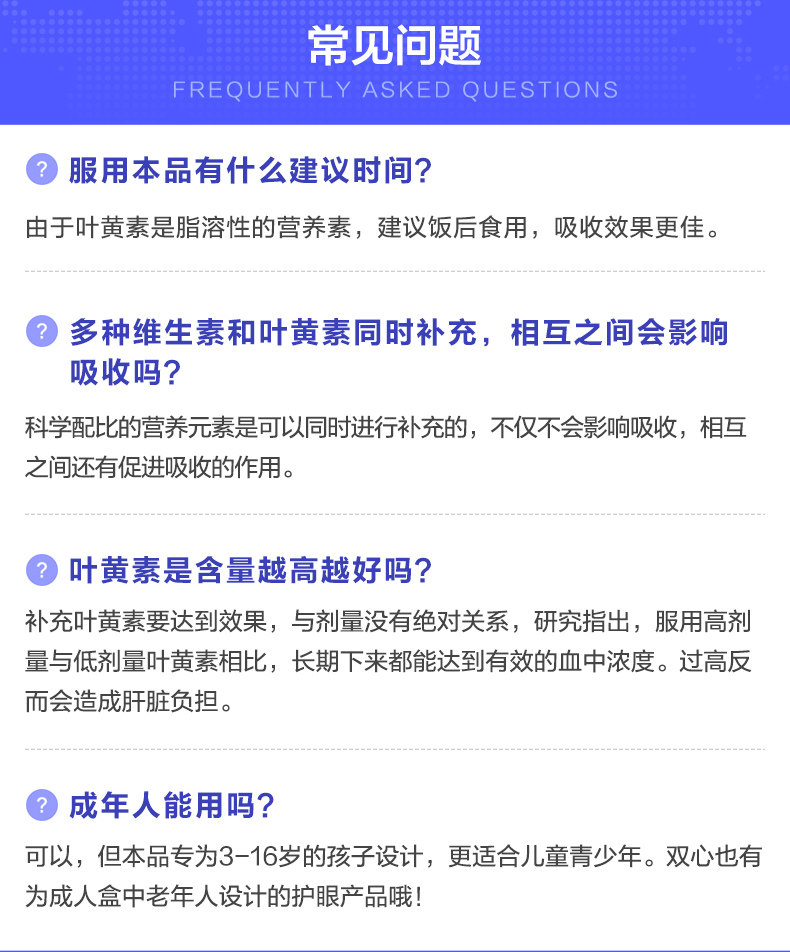 常见问题
FREQUENTLY ASKED QUESTIONS

? 服用本品有什么建议时间?

由于叶黄素是脂溶性的营养素，建议饭后食用，吸收效果更佳。

? 多种维生素和叶黄素同时补充，相互之间会影响吸收吗?

科学配比的营养元素是可以同时进行补充的，不仅不会影响吸收，相互之间还有促进吸收的作用。

? 叶黄素是含量越高越好吗?

补充叶黄素要达到效果，与剂量没有绝对关系，研究指出，服用高剂量与低剂量叶黄素相比，长期下来都能达到有效的血中浓度。过高反而会造成肝脏负担。

? 成年人能用吗?

可以，但本品专为3-16岁的孩子设计，更适合儿童青少年。双心也有为成人盒中老年人设计的护眼产品哦!